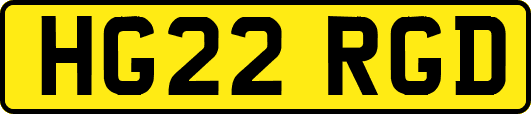 HG22 RGD